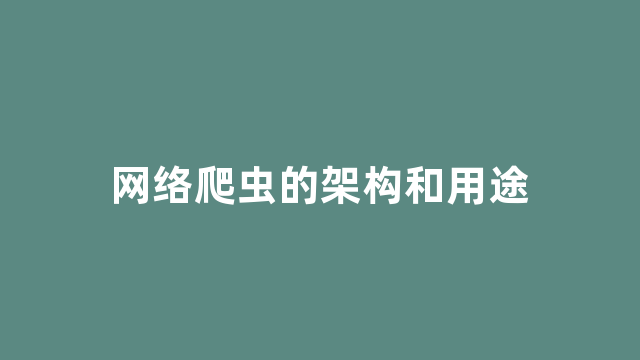 网络爬虫的架构和用途